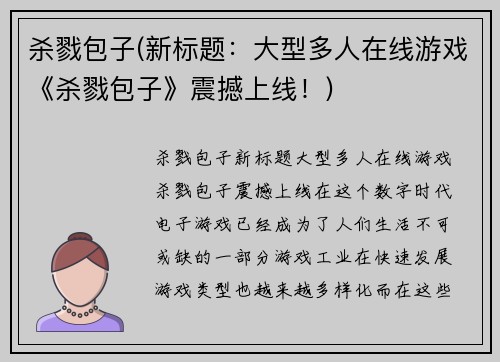 杀戮包子(新标题：大型多人在线游戏《杀戮包子》震撼上线！)

杀戮包子新标题大型多人在线游戏杀戮包子震撼上线在这个数字时代电子游戏已经成为了人们生活不可或缺的一部分游戏工业在快速发展游戏类型也越来越多样化而在这些